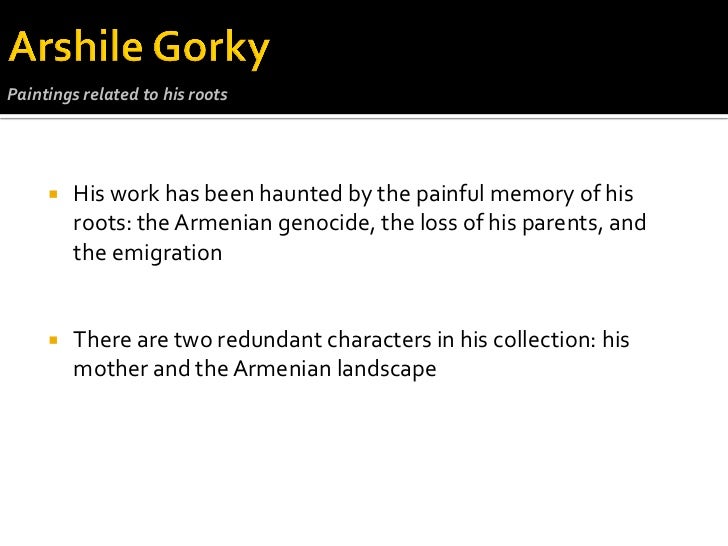 Arshile Gorky

Paintings related to his roots

▪ His work has been haunted by the painful memory of his roots: the Armenian genocide, the loss of his parents, and the emigration

▪ There are two redundant characters in his collection: his mother and the Armenian landscape